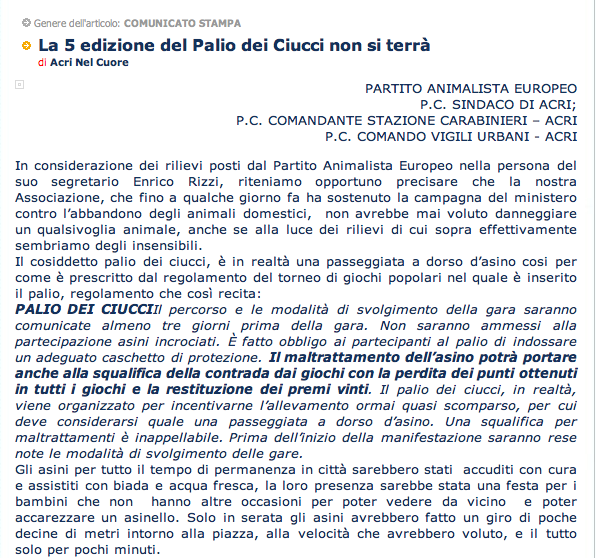 Genere dell'articolo: COMUNICATO STAMPA

La 5 edizione del Palio dei Ciucci non si terrà
di Acri Nel Cuore

PARTITO ANIMALISTA EUROPEO
P.C. SINDACO DI ACRI;
P.C. COMANDANTE STAZIONE CARABINIERI – ACRI
P.C. COMANDO VIGILI URBANI - ACRI

In considerazione dei rilievi posti dal Partito Animalista Europeo nella persona del suo segretario Enrico Rizzi, riteniamo opportuno precisare che la nostra Associazione, che fino a qualche giorno fa ha sostenuto la campagna del ministero contro l'abbandono degli animali domestici, non avrebbe mai voluto danneggiare un qualsivoglia animale, anche se alla luce dei rilievi di cui sopra effettivamente sembriamo degli insensibili.
Il cosiddetto palio dei ciucci, è in realtà una passeggiata a dorso d'asino cosi per come è prescritto dal regolamento del torneo di giochi popolari nel quale è inserito il palio, regolamento che così recita:
PALIO DEI CIUCCIIl percorso e le modalità di svolgimento della gara saranno comunicate almeno tre giorni prima della gara. Non saranno ammessi alla partecipazione asini incrociati. È fatto obbligo ai partecipanti al palio di indossare un adeguato caschetto di protezione. Il maltrattamento dell'asino potrà portare anche alla squalifica della contrada dai giochi con la perdita dei punti ottenuti in tutti i giochi e la restituzione dei premi vinti. Il palio dei ciucci, in realtà, viene organizzato per incentivarne l'allevamento ormai quasi scomparso, per cui deve considerarsi quale una passeggiata a dorso d'asino. Una squalifica per maltrattamenti è inappellabile. Prima dell'inizio della manifestazione saranno rese note le modalità di svolgimento delle gare.
Gli asini per tutto il tempo di permanenza in città sarebbero stati accuditi con cura e assistiti con biada e acqua fresca, la loro presenza sarebbe stata una festa per i bambini che non hanno altre occasioni per poter vedere da vicino e poter accarezzare un asinello. Solo in serata gli asini avrebbero fatto un giro di poche decine di metri intorno alla piazza, alla velocità che avrebbero voluto, e il tutto solo per pochi minuti.